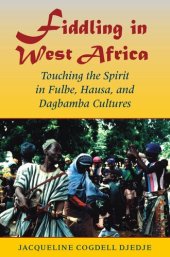 Fiddling in West Africa

Touching the Spirit in Fulbe, Hausa, and Dagbamba Cultures

JACQUELINE COGDELL DJEDJE